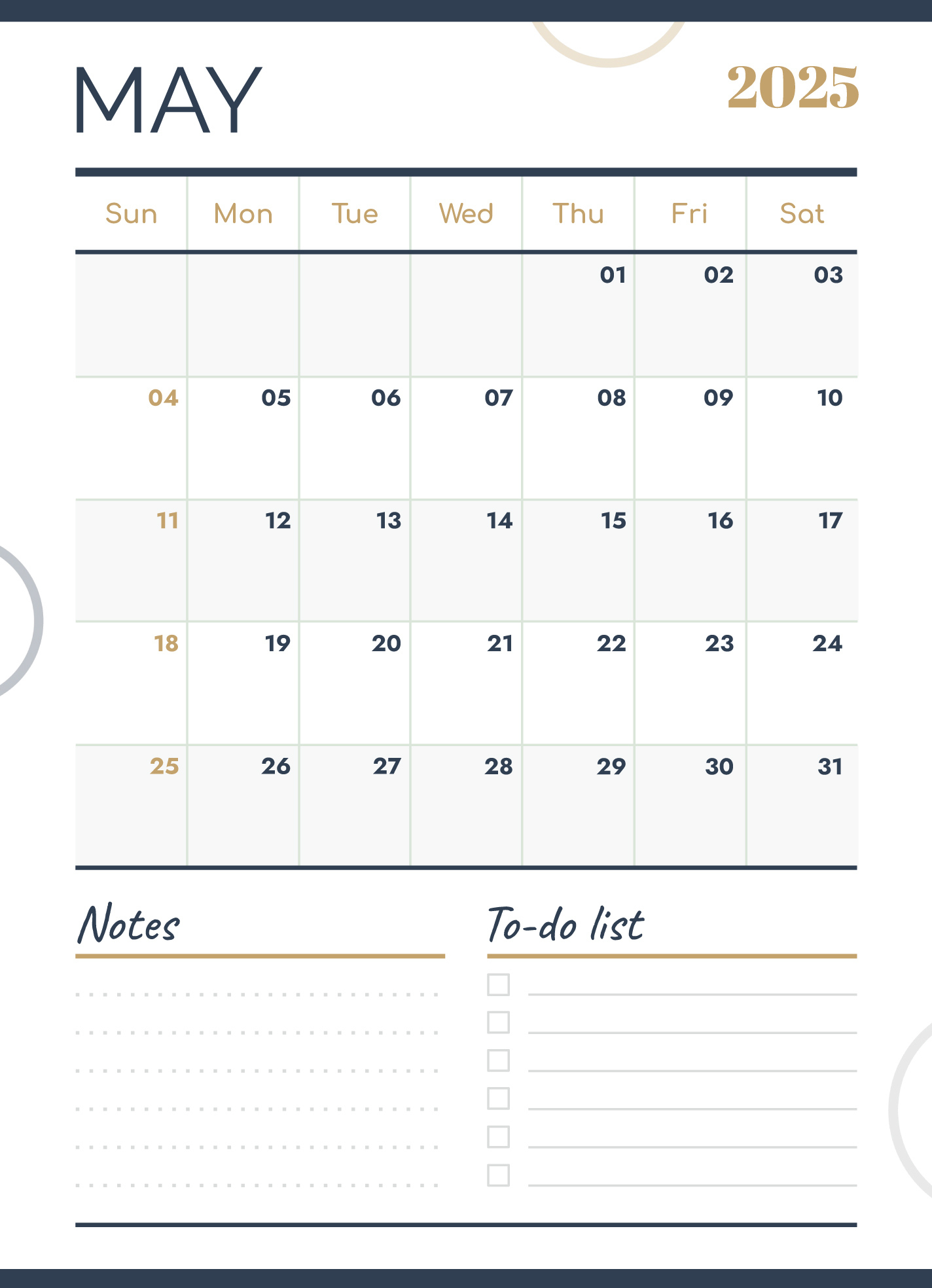 MAY

2025

| Sun | Mon | Tue | Wed | Thu | Fri | Sat |
|---|---|---|---|---|---|---|
| | | | | 01 | 02 | 03 |
| 04 | 05 | 06 | 07 | 08 | 09 | 10 |
| 11 | 12 | 13 | 14 | 15 | 16 | 17 |
| 18 | 19 | 20 | 21 | 22 | 23 | 24 |
| 25 | 26 | 27 | 28 | 29 | 30 | 31 |

Notes

To-do list